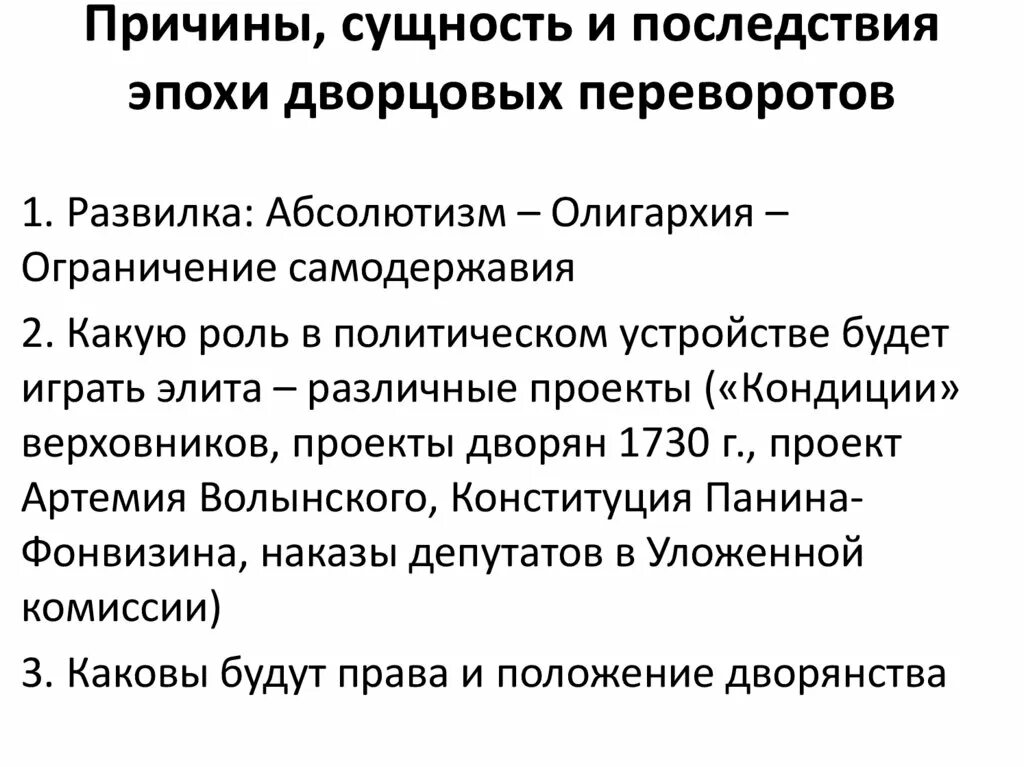 Причины, сущность и последствия эпохи дворцовых переворотов

1. Развилка: Абсолютизм – Олигархия – Ограничение самодержавия

2. Какую роль в политическом устройстве будет играть элита – различные проекты («Кондиции» верховников, проекты дворян 1730 г., проект Артемия Волынского, Конституция Панина-Фонвизина, наказы депутатов в Уложенной комиссии)

3. Каковы будут права и положение дворянства